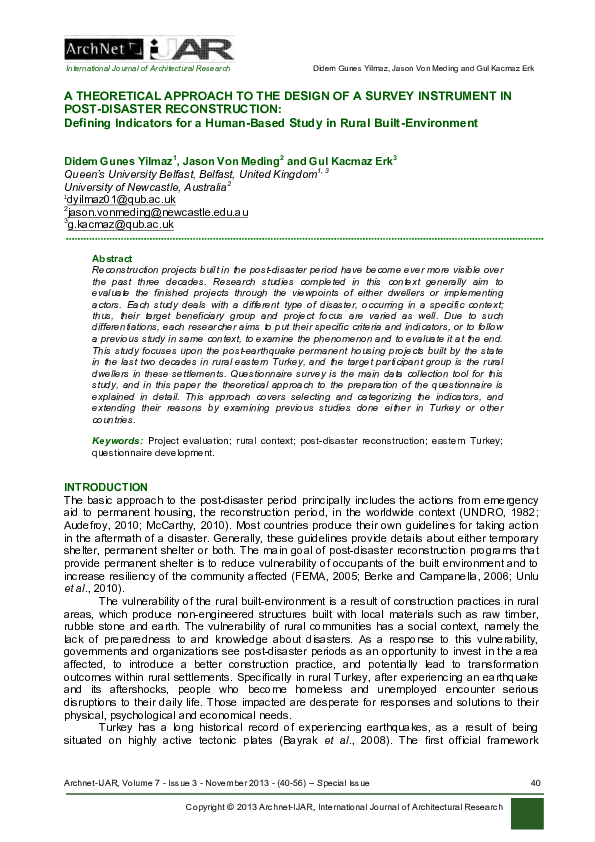 ArchNet IJAR

International Journal of Architectural Research

Didem Gunes Yilmaz, Jason Von Meding and Gul Kacmaz Erk

A THEORETICAL APPROACH TO THE DESIGN OF A SURVEY INSTRUMENT IN POST-DISASTER RECONSTRUCTION:
Defining Indicators for a Human-Based Study in Rural Built-Environment

Didem Gunes Yilmaz$^1$, Jason Von Meding$^2$ and Gul Kacmaz Erk$^3$
Queen's University Belfast, Belfast, United Kingdom$^{1, 3}$
University of Newcastle, Australia$^2$
$^1$dyilmaz01@qub.ac.uk
$^2$jason.vonmeding@newcastle.edu.au
$^3$g.kacmaz@qub.ac.uk

Abstract
Reconstruction projects built in the post-disaster period have become ever more visible over the past three decades. Research studies completed in this context generally aim to evaluate the finished projects through the viewpoints of either dwellers or implementing actors. Each study deals with a different type of disaster, occurring in a specific context; thus, their target beneficiary group and project focus are varied as well. Due to such differentiations, each researcher aims to put their specific criteria and indicators, or to follow a previous study in same context, to examine the phenomenon and to evaluate it at the end. This study focuses upon the post-earthquake permanent housing projects built by the state in the last two decades in rural eastern Turkey, and the target participant group is the rural dwellers in these settlements. Questionnaire survey is the main data collection tool for this study, and in this paper the theoretical approach to the preparation of the questionnaire is explained in detail. This approach covers selecting and categorizing the indicators, and extending their reasons by examining previous studies done either in Turkey or other countries.

Keywords: Project evaluation; rural context; post-disaster reconstruction; eastern Turkey; questionnaire development.

INTRODUCTION
The basic approach to the post-disaster period principally includes the actions from emergency aid to permanent housing, the reconstruction period, in the worldwide context (UNDRO, 1982; Audefroy, 2010; McCarthy, 2010). Most countries produce their own guidelines for taking action in the aftermath of a disaster. Generally, these guidelines provide details about either temporary shelter, permanent shelter or both. The main goal of post-disaster reconstruction programs that provide permanent shelter is to reduce vulnerability of occupants of the built environment and to increase resiliency of the community affected (FEMA, 2005; Berke and Campanella, 2006; Unlu et al., 2010).

The vulnerability of the rural built-environment is a result of construction practices in rural areas, which produce non-engineered structures built with local materials such as raw timber, rubble stone and earth. The vulnerability of rural communities has a social context, namely the lack of preparedness to and knowledge about disasters. As a response to this vulnerability, governments and organizations see post-disaster periods as an opportunity to invest in the area affected, to introduce a better construction practice, and potentially lead to transformation outcomes within rural settlements. Specifically in rural Turkey, after experiencing an earthquake and its aftershocks, people who become homeless and unemployed encounter serious disruptions to their daily life. Those impacted are desperate for responses and solutions to their physical, psychological and economical needs.

Turkey has a long historical record of experiencing earthquakes, as a result of being situated on highly active tectonic plates (Bayrak et al., 2008). The first official framework

Archnet-IJAR, Volume 7 - Issue 3 - November 2013 - (40-56) – Special Issue 40

Copyright © 2013 Archnet-IJAR, International Journal of Architectural Research